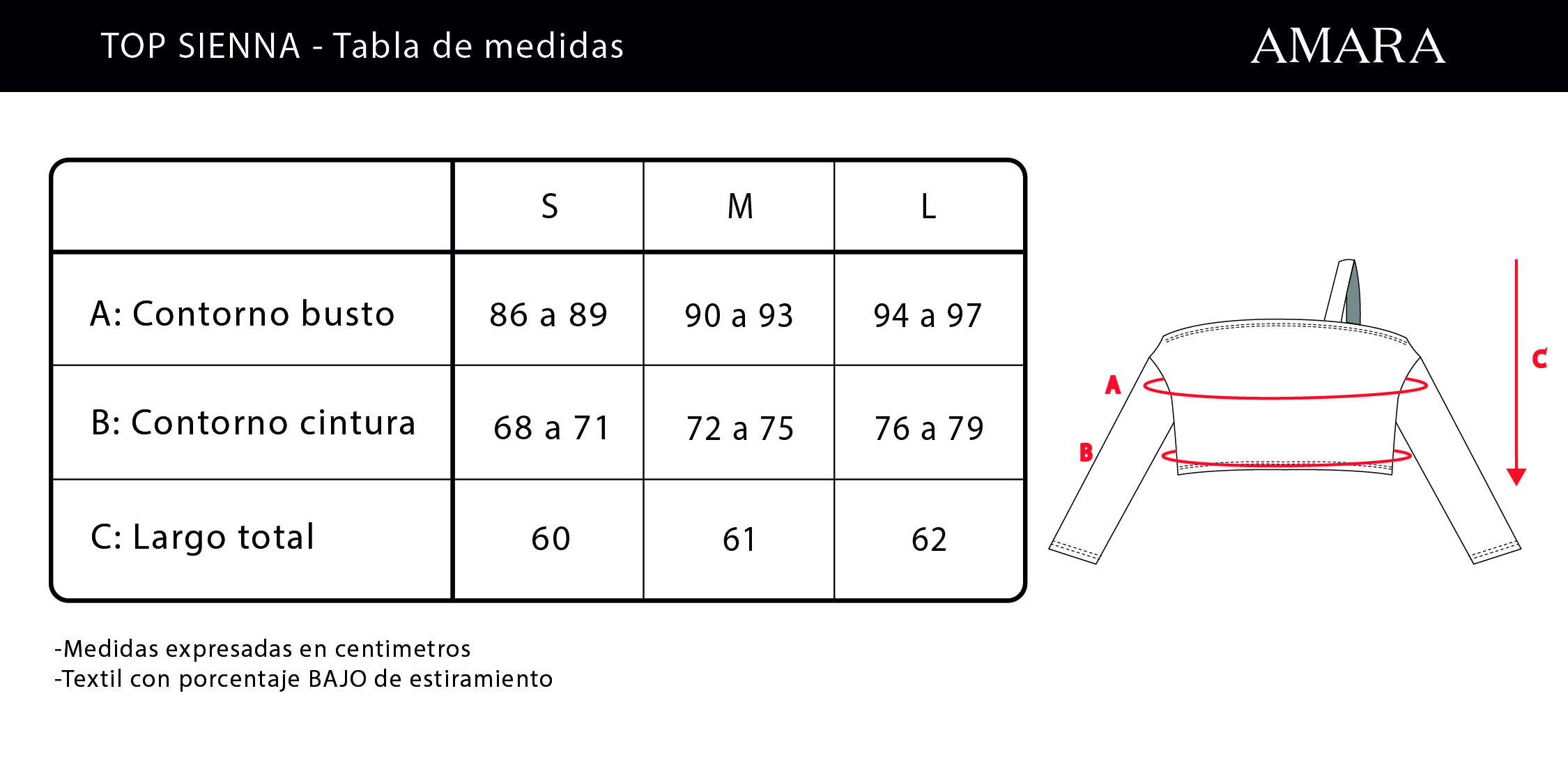 TOP SIENNA - Tabla de medidas

AMARA

| | S | M | L |
|---|---|---|---|
| A: Contorno busto | 86 a 89 | 90 a 93 | 94 a 97 |
| B: Contorno cintura | 68 a 71 | 72 a 75 | 76 a 79 |
| C: Largo total | 60 | 61 | 62 |

A
B
C

-Medidas expresadas en centimetros
-Textil con porcentaje BAJO de estiramiento